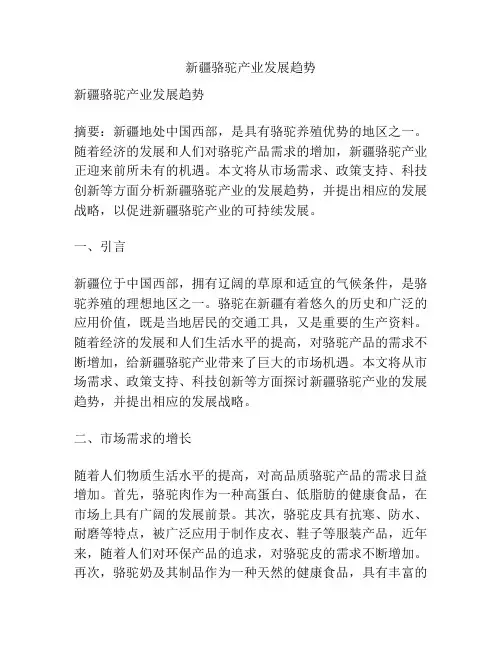 新疆骆驼产业发展趋势

新疆骆驼产业发展趋势

摘要：新疆地处中国西部，是具有骆驼养殖优势的地区之一。随着经济的发展和人们对骆驼产品需求的增加，新疆骆驼产业正迎来前所未有的机遇。本文将从市场需求、政策支持、科技创新等方面分析新疆骆驼产业的发展趋势，并提出相应的发展战略，以促进新疆骆驼产业的可持续发展。

一、引言

新疆位于中国西部，拥有辽阔的草原和适宜的气候条件，是骆驼养殖的理想地区之一。骆驼在新疆有着悠久的历史和广泛的应用价值，既是当地居民的交通工具，又是重要的生产资料。随着经济的发展和人们生活水平的提高，对骆驼产品的需求不断增加，给新疆骆驼产业带来了巨大的市场机遇。本文将从市场需求、政策支持、科技创新等方面探讨新疆骆驼产业的发展趋势，并提出相应的发展战略。

二、市场需求的增长

随着人们物质生活水平的提高，对高品质骆驼产品的需求日益增加。首先，骆驼肉作为一种高蛋白、低脂肪的健康食品，在市场上具有广阔的发展前景。其次，骆驼皮具有抗寒、防水、耐磨等特点，被广泛应用于制作皮衣、鞋子等服装产品，近年来，随着人们对环保产品的追求，对骆驼皮的需求不断增加。再次，骆驼奶及其制品作为一种天然的健康食品，具有丰富的